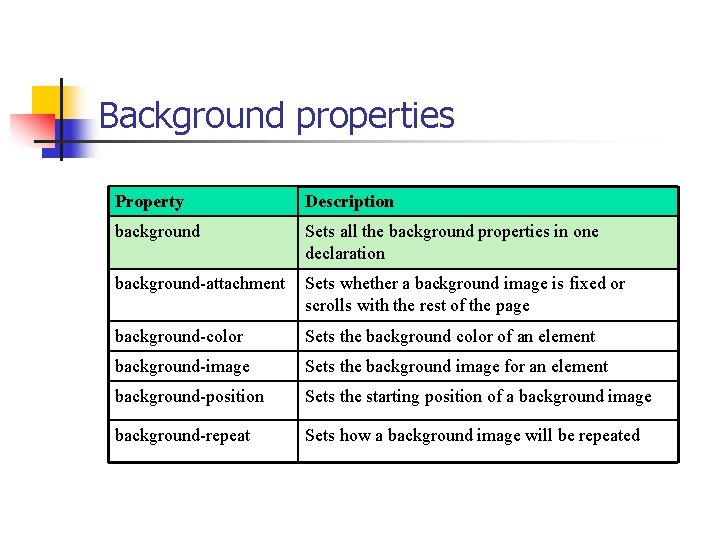 Background properties

| Property | Description |
|---|---|
| background | Sets all the background properties in one declaration |
| background-attachment | Sets whether a background image is fixed or scrolls with the rest of the page |
| background-color | Sets the background color of an element |
| background-image | Sets the background image for an element |
| background-position | Sets the starting position of a background image |
| background-repeat | Sets how a background image will be repeated |